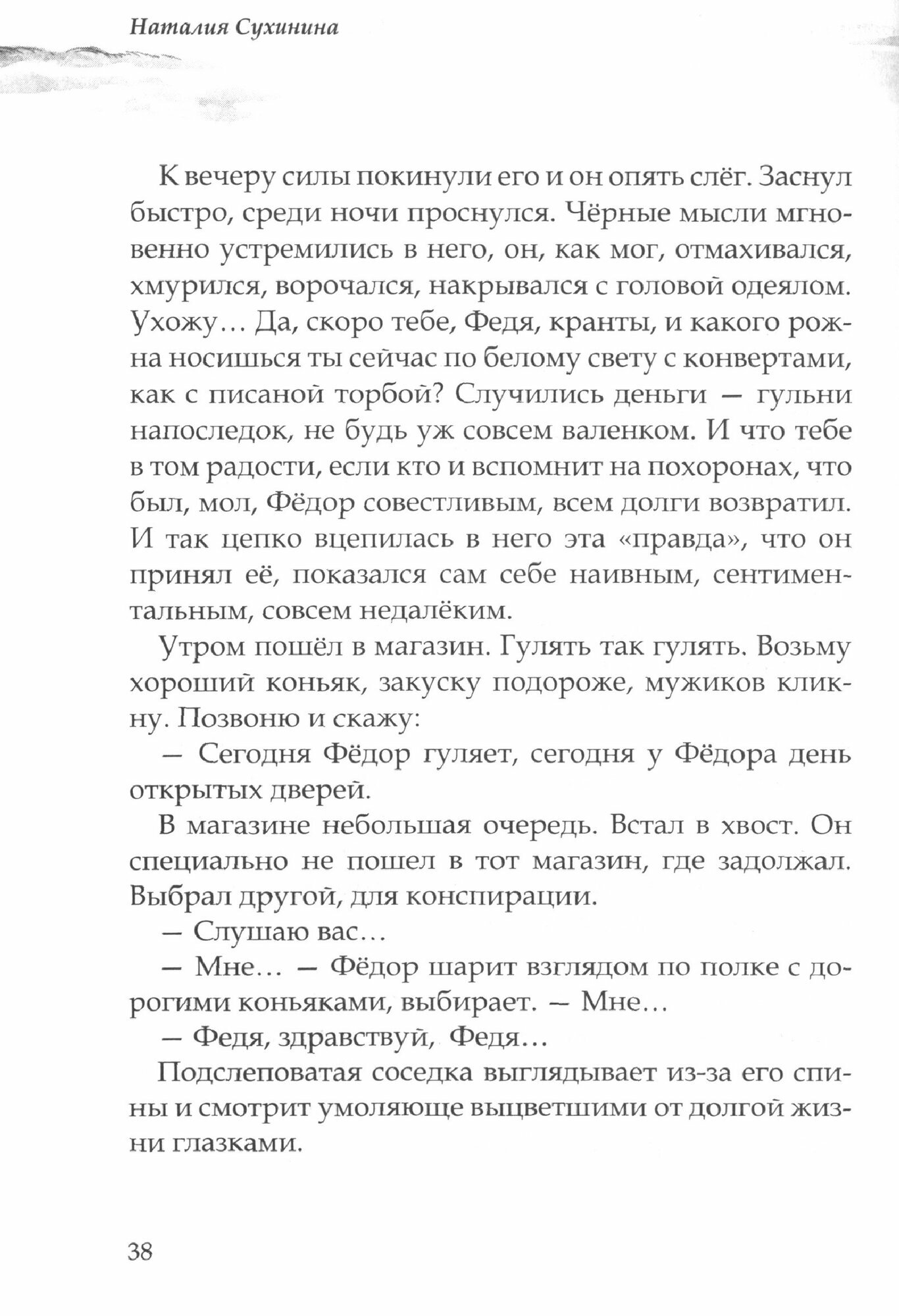 Наталия Сухинина

К вечеру силы покинули его и он опять слёг. Заснул быстро, среди ночи проснулся. Чёрные мысли мгновенно устремились в него, он, как мог, отмахивался, хмурился, ворочался, накрывался с головой одеялом. Ухожу… Да, скоро тебе, Федя, кранты, и какого рожна носишься ты сейчас по белому свету с конвертами, как с писаной торбой? Случились деньги — гульни напоследок, не будь уж совсем валенком. И что тебе в том радости, если кто и вспомнит на похоронах, что был, мол, Фёдор совестливым, всем долги возвратил. И так цепко вцепилась в него эта «правда», что он принял её, показался сам себе наивным, сентиментальным, совсем недалёким.

Утром пошёл в магазин. Гулять так гулять. Возьму хороший коньяк, закуску подороже, мужиков кликну. Позвоню и скажу:

— Сегодня Фёдор гуляет, сегодня у Фёдора день открытых дверей.

В магазине небольшая очередь. Встал в хвост. Он специально не пошел в тот магазин, где задолжал. Выбрал другой, для конспирации.

— Слушаю вас…

— Мне… — Фёдор шарит взглядом по полке с дорогими коньяками, выбирает. — Мне…

— Федя, здравствуй, Федя…

Подслеповатая соседка выглядывает из-за его спины и смотрит умоляюще выцветшими от долгой жизни глазками.

38